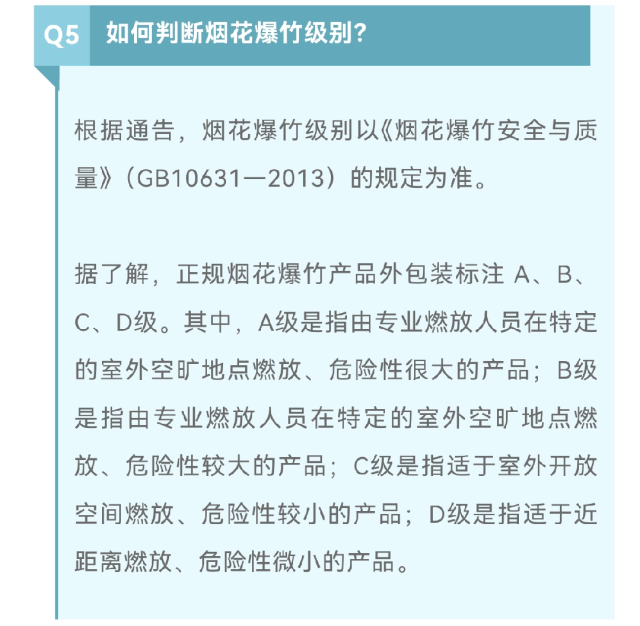 Q5 如何判断烟花爆竹级别？

根据通告，烟花爆竹级别以《烟花爆竹安全与质量》（GB10631—2013）的规定为准。

据了解，正规烟花爆竹产品外包装标注 A、B、C、D级。其中，A级是指由专业燃放人员在特定的室外空旷地点燃放、危险性很大的产品；B级是指由专业燃放人员在特定的室外空旷地点燃放、危险性较大的产品；C级是指适于室外开放空间燃放、危险性较小的产品；D级是指适于近距离燃放、危险性微小的产品。